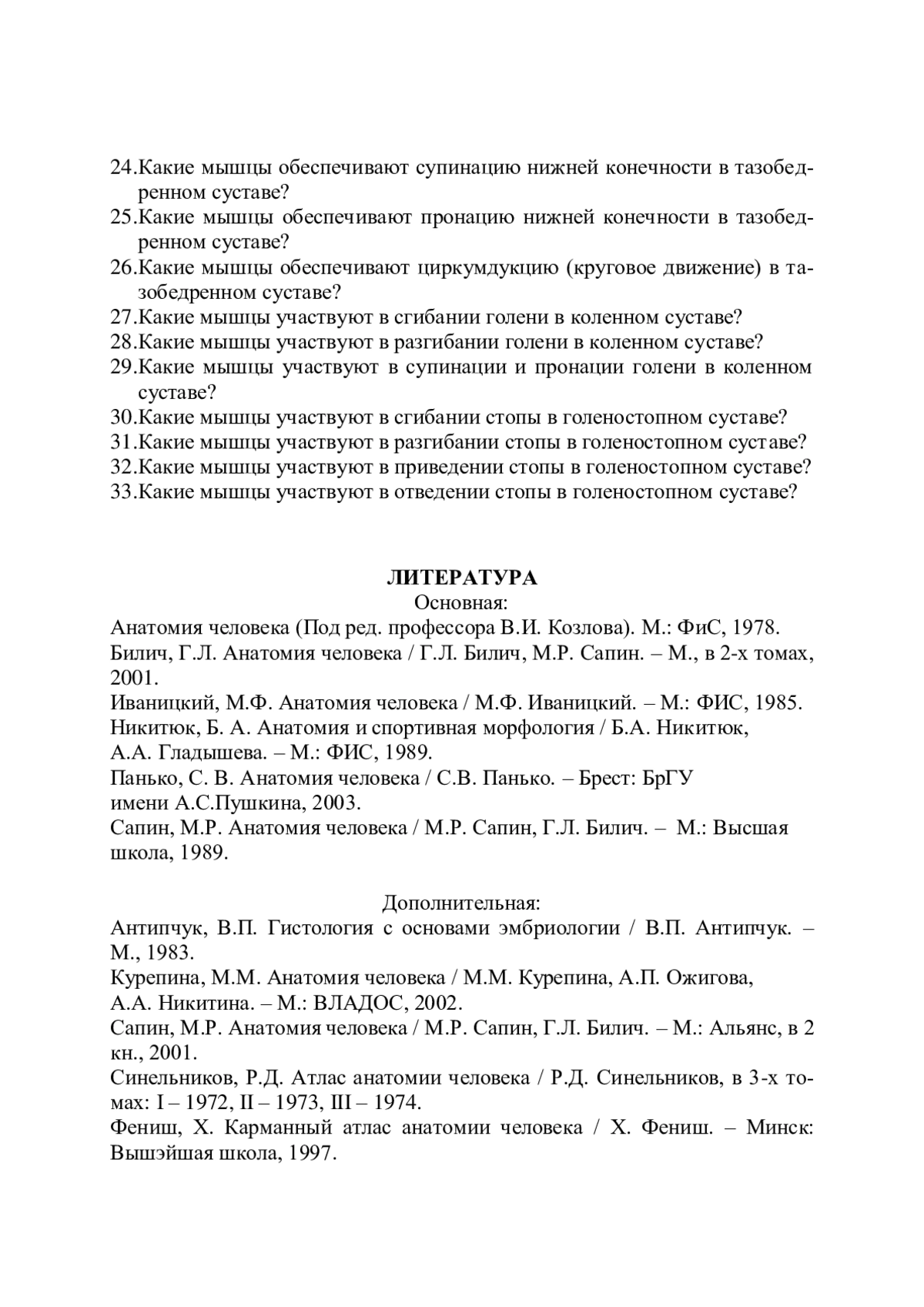 24.Какие мышцы обеспечивают супинацию нижней конечности в тазобедренном суставе?
25.Какие мышцы обеспечивают пронацию нижней конечности в тазобедренном суставе?
26.Какие мышцы обеспечивают циркумдукцию (круговое движение) в тазобедренном суставе?
27.Какие мышцы участвуют в сгибании голени в коленном суставе?
28.Какие мышцы участвуют в разгибании голени в коленном суставе?
29.Какие мышцы участвуют в супинации и пронации голени в коленном суставе?
30.Какие мышцы участвуют в сгибании стопы в голеностопном суставе?
31.Какие мышцы участвуют в разгибании стопы в голеностопном суставе?
32.Какие мышцы участвуют в приведении стопы в голеностопном суставе?
33.Какие мышцы участвуют в отведении стопы в голеностопном суставе?

ЛИТЕРАТУРА
Основная:
Анатомия человека (Под ред. профессора В.И. Козлова). М.: ФиС, 1978.
Билич, Г.Л. Анатомия человека / Г.Л. Билич, М.Р. Сапин. – М., в 2-х томах, 2001.
Иваницкий, М.Ф. Анатомия человека / М.Ф. Иваницкий. – М.: ФИС, 1985.
Никитюк, Б. А. Анатомия и спортивная морфология / Б.А. Никитюк, А.А. Гладышева. – М.: ФИС, 1989.
Панько, С. В. Анатомия человека / С.В. Панько. – Брест: БрГУ имени А.С.Пушкина, 2003.
Сапин, М.Р. Анатомия человека / М.Р. Сапин, Г.Л. Билич. – М.: Высшая школа, 1989.

Дополнительная:
Антипчук, В.П. Гистология с основами эмбриологии / В.П. Антипчук. – М., 1983.
Курепина, М.М. Анатомия человека / М.М. Курепина, А.П. Ожигова, А.А. Никитина. – М.: ВЛАДОС, 2002.
Сапин, М.Р. Анатомия человека / М.Р. Сапин, Г.Л. Билич. – М.: Альянс, в 2 кн., 2001.
Синельников, Р.Д. Атлас анатомии человека / Р.Д. Синельников, в 3-х томах: I – 1972, II – 1973, III – 1974.
Фениш, Х. Карманный атлас анатомии человека / Х. Фениш. – Минск: Вышэйшая школа, 1997.